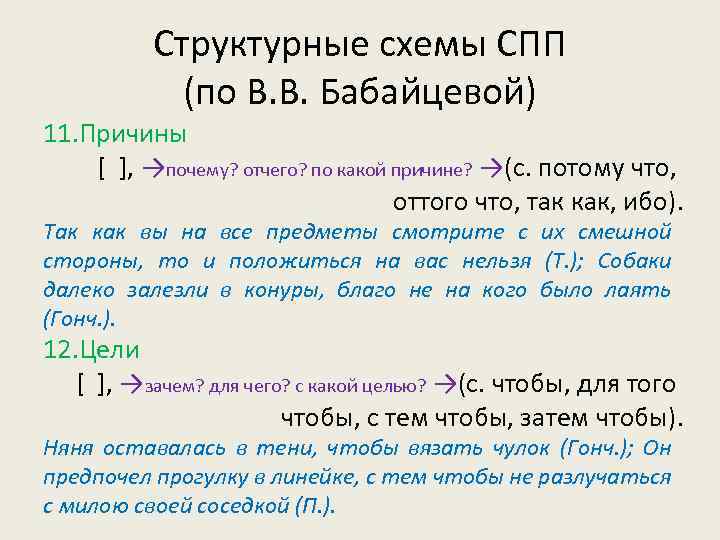 Структурные схемы СПП (по В.В. Бабайцевой)

11.Причины

[ ], →почему? отчего? по какой причине? →(с. потому что, оттого что, так как, ибо).

Так как вы на все предметы смотрите с их смешной стороны, то и положиться на вас нельзя (Т.); Собаки далеко залезли в конуры, благо не на кого было лаять (Гонч.).

12.Цели

[ ], →зачем? для чего? с какой целью? →(с. чтобы, для того чтобы, с тем чтобы, затем чтобы).

Няня оставалась в тени, чтобы вязать чулок (Гонч.); Он предпочел прогулку в линейке, с тем чтобы не разлучаться с милою своей соседкой (П.).